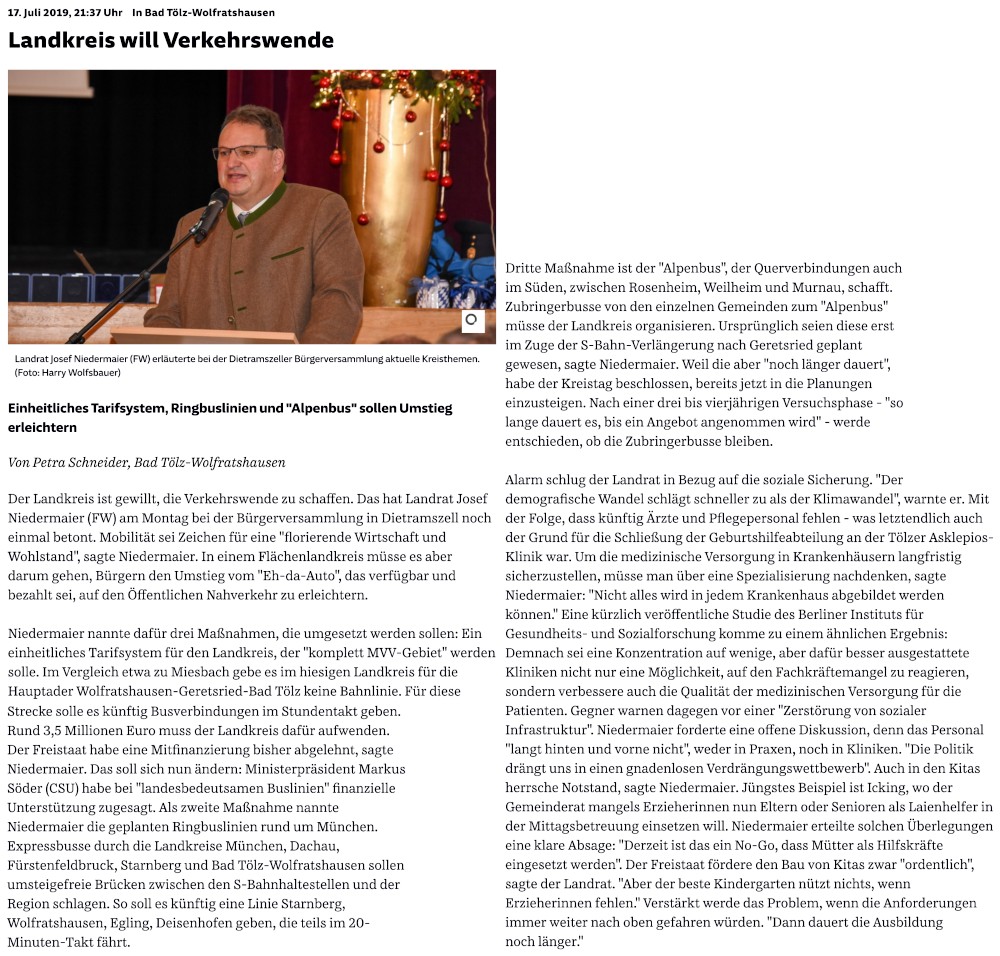 17. Juli 2019, 21:37 Uhr In Bad Tölz-Wolfratshausen

Landkreis will Verkehrswende

Landrat Josef Niedermaier (FW) erläuterte bei der Dietramszeller Bürgerversammlung aktuelle Kreisthemen. (Foto: Harry Wolfsbauer)

Einheitliches Tarifsystem, Ringbuslinien und "Alpenbus" sollen Umstieg erleichtern

Von Petra Schneider, Bad Tölz-Wolfratshausen

Der Landkreis ist gewillt, die Verkehrswende zu schaffen. Das hat Landrat Josef Niedermaier (FW) am Montag bei der Bürgerversammlung in Dietramszell noch einmal betont. Mobilität sei Zeichen für eine "florierende Wirtschaft und Wohlstand", sagte Niedermaier. In einem Flächenlandkreis müsse es aber darum gehen, Bürgern den Umstieg vom "Eh-da-Auto", das verfügbar und bezahlt sei, auf den Öffentlichen Nahverkehr zu erleichtern.

Niedermaier nannte dafür drei Maßnahmen, die umgesetzt werden sollen: Ein einheitliches Tarifsystem für den Landkreis, der "komplett MVV-Gebiet" werden solle. Im Vergleich etwa zu Miesbach gebe es im hiesigen Landkreis für die Hauptader Wolfratshausen-Geretsried-Bad Tölz keine Bahnlinie. Für diese Strecke solle es künftig Busverbindungen im Stundentakt geben. Rund 3,5 Millionen Euro muss der Landkreis dafür aufwenden. Der Freistaat habe eine Mitfinanzierung bisher abgelehnt, sagte Niedermaier. Das soll sich nun ändern: Ministerpräsident Markus Söder (CSU) habe bei "landesbedeutsamen Buslinien" finanzielle Unterstützung zugesagt. Als zweite Maßnahme nannte Niedermaier die geplanten Ringbuslinien rund um München. Expressbusse durch die Landkreise München, Dachau, Fürstenfeldbruck, Starnberg und Bad Tölz-Wolfratshausen sollen umsteigefreie Brücken zwischen den S-Bahnhaltestellen und der Region schlagen. So soll es künftig eine Linie Starnberg, Wolfratshausen, Egling, Deisenhofen geben, die teils im 20-Minuten-Takt fährt.

Dritte Maßnahme ist der "Alpenbus", der Querverbindungen auch im Süden, zwischen Rosenheim, Weilheim und Murnau, schafft. Zubringerbusse von den einzelnen Gemeinden zum "Alpenbus" müsse der Landkreis organisieren. Ursprünglich seien diese erst im Zuge der S-Bahn-Verlängerung nach Geretsried geplant gewesen, sagte Niedermaier. Weil die aber "noch länger dauert", habe der Kreistag beschlossen, bereits jetzt in die Planungen einzusteigen. Nach einer drei bis vierjährigen Versuchsphase - "so lange dauert es, bis ein Angebot angenommen wird" - werde entschieden, ob die Zubringerbusse bleiben.

Alarm schlug der Landrat in Bezug auf die soziale Sicherung. "Der demografische Wandel schlägt schneller zu als der Klimawandel", warnte er. Mit der Folge, dass künftig Ärzte und Pflegepersonal fehlen - was letztendlich auch der Grund für die Schließung der Geburtshilfeabteilung an der Tölzer Asklepios-Klinik war. Um die medizinische Versorgung in Krankenhäusern langfristig sicherzustellen, müsse man über eine Spezialisierung nachdenken, sagte Niedermaier: "Nicht alles wird in jedem Krankenhaus abgebildet werden können." Eine kürzlich veröffentliche Studie des Berliner Instituts für Gesundheits- und Sozialforschung komme zu einem ähnlichen Ergebnis: Demnach sei eine Konzentration auf wenige, aber dafür besser ausgestattete Kliniken nicht nur eine Möglichkeit, auf den Fachkräftemangel zu reagieren, sondern verbessere auch die Qualität der medizinischen Versorgung für die Patienten. Gegner warnen dagegen vor einer "Zerstörung von sozialer Infrastruktur". Niedermaier forderte eine offene Diskussion, denn das Personal "langt hinten und vorne nicht", weder in Praxen, noch in Kliniken. "Die Politik drängt uns in einen gnadenlosen Verdrängungswettbewerb". Auch in den Kitas herrsche Notstand, sagte Niedermaier. Jüngstes Beispiel ist Icking, wo der Gemeinderat mangels Erzieherinnen nun Eltern oder Senioren als Laienhelfer in der Mittagsbetreuung einsetzen will. Niedermaier erteilte solchen Überlegungen eine klare Absage: "Derzeit ist das ein No-Go, dass Mütter als Hilfskräfte eingesetzt werden". Der Freistaat fördere den Bau von Kitas zwar "ordentlich", sagte der Landrat. "Aber der beste Kindergarten nützt nichts, wenn Erzieherinnen fehlen." Verstärkt werde das Problem, wenn die Anforderungen immer weiter nach oben gefahren würden. "Dann dauert die Ausbildung noch länger."